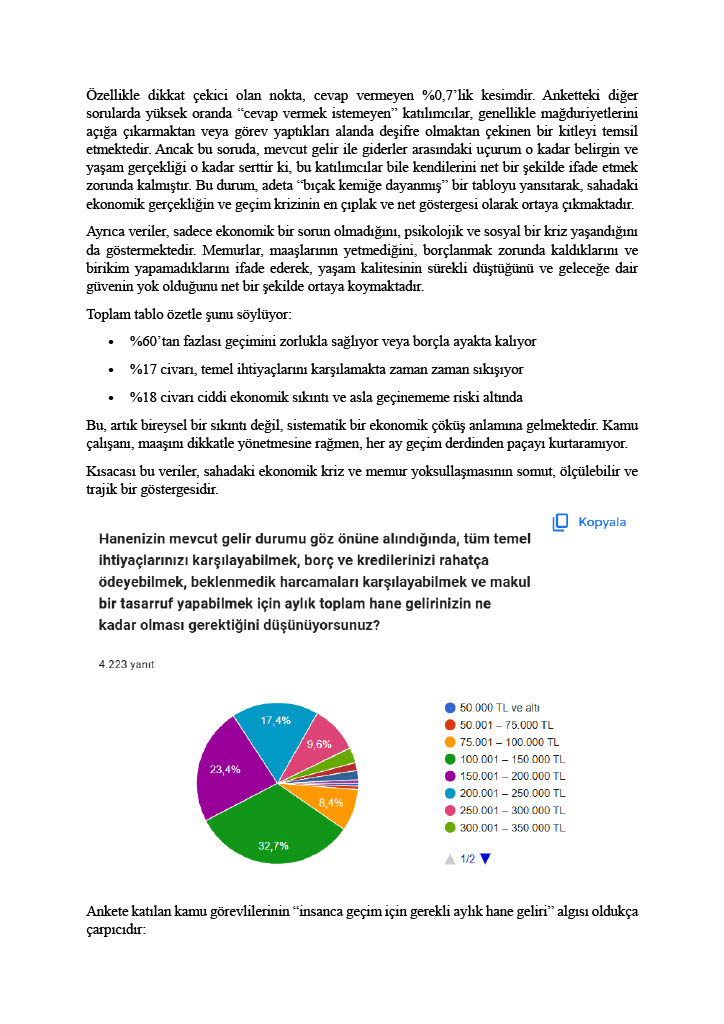 Özellikle dikkat çekici olan nokta, cevap vermeyen %0,7'lik kesimdir. Anketteki diğer sorularda yüksek oranda "cevap vermek istemeyen" katılımcılar, genellikle mağduriyetlerini açığa çıkarmaktan veya görev yaptıkları alanda deşifre olmaktan çekinen bir kitleyi temsil etmektedir. Ancak bu soruda, mevcut gelir ile giderler arasındaki uçurum o kadar belirgin ve yaşam gerçekliği o kadar serttir ki, bu katılımcılar bile kendilerini net bir şekilde ifade etmek zorunda kalmıştır. Bu durum, adeta "bıçak kemiğe dayanmış" bir tabloyu yansıtarak, sahadaki ekonomik gerçekliğin ve geçim krizinin en çıplak ve net göstergesi olarak ortaya çıkmaktadır.

Ayrıca veriler, sadece ekonomik bir sorun olmadığını, psikolojik ve sosyal bir kriz yaşandığını da göstermektedir. Memurlar, maaşlarının yetmediğini, borçlanmak zorunda kaldıklarını ve birikim yapamadıklarını ifade ederek, yaşam kalitesinin sürekli düştüğünü ve geleceğe dair güvenin yok olduğunu net bir şekilde ortaya koymaktadır.

Toplam tablo özetle şunu söylüyor:

• %60'tan fazlası geçimini zorlukla sağlıyor veya borçla ayakta kalıyor
• %17 civarı, temel ihtiyaçlarını karşılamakta zaman zaman sıkışıyor
• %18 civarı ciddi ekonomik sıkıntı ve asla geçinememe riski altında

Bu, artık bireysel bir sıkıntı değil, sistematik bir ekonomik çöküş anlamına gelmektedir. Kamu çalışanı, maaşını dikkatle yönetmesine rağmen, her ay geçim derdinden paçayı kurtaramıyor.

Kısacası bu veriler, sahadaki ekonomik kriz ve memur yoksullaşmasının somut, ölçülebilir ve trajik bir göstergesidir.

Hanenizin mevcut gelir durumu göz önüne alındığında, tüm temel ihtiyaçlarınızı karşılayabilmek, borç ve kredilerinizi rahatça ödeyebilmek, beklenmedik harcamaları karşılayabilmek ve makul bir tasarruf yapabilmek için aylık toplam hane gelirinizin ne kadar olması gerektiğini düşünüyorsunuz?

Kopyala

4.223 yanıt

17,4%
9,6%
23,4%
8,4%
32,7%

50.000 TL ve altı
50.001 – 75.000 TL
75.001 – 100.000 TL
100.001 – 150.000 TL
150.001 – 200.000 TL
200.001 – 250.000 TL
250.001 – 300.000 TL
300.001 – 350.000 TL

1/2

Ankete katılan kamu görevlilerinin "insanca geçim için gerekli aylık hane geliri" algısı oldukça çarpıcıdır: